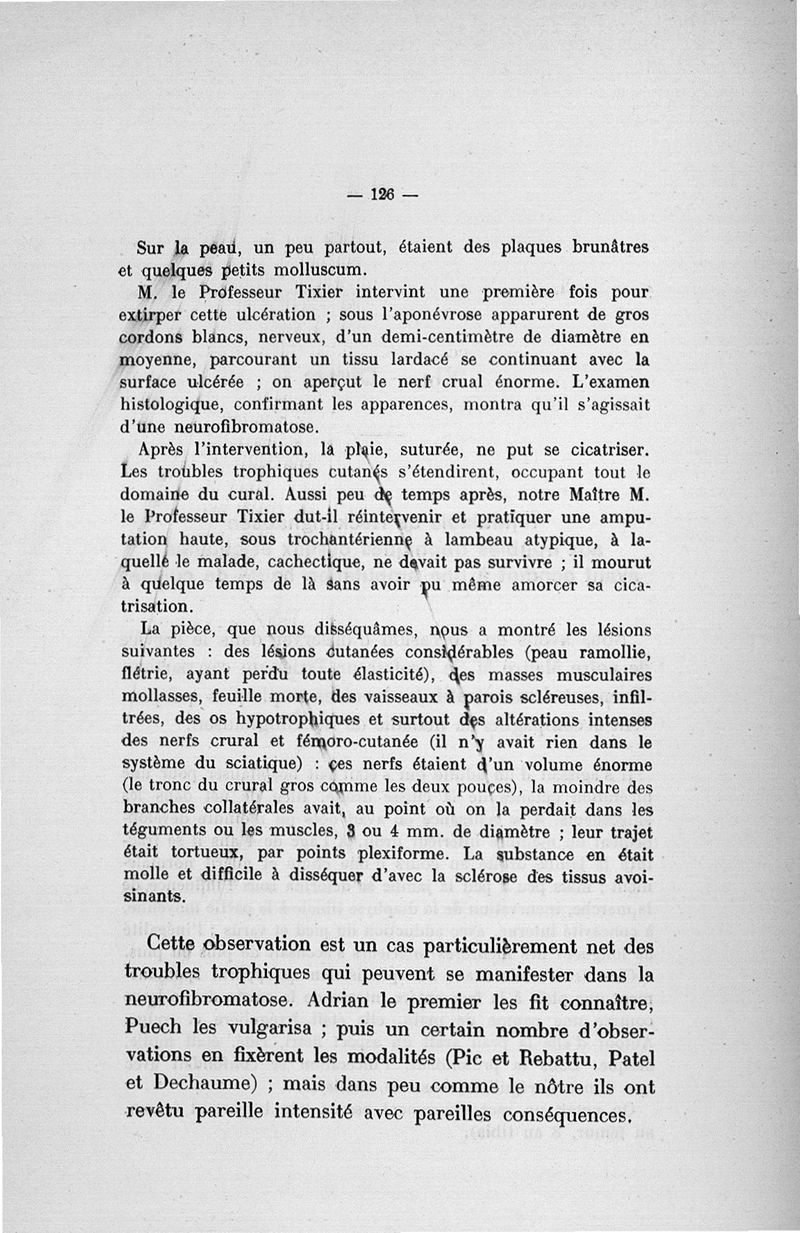 — 126 —

Sur la peau, un peu partout, étaient des plaques brunâtres et quelques petits molluscum.

M. le Professeur Tixier intervint une première fois pour extirper cette ulcération ; sous l'aponévrose apparurent de gros cordons blancs, nerveux, d'un demi-centimètre de diamètre en moyenne, parcourant un tissu lardacé se continuant avec la surface ulcérée ; on aperçut le nerf crual énorme. L'examen histologique, confirmant les apparences, montra qu'il s'agissait d'une neurofibromatose.

Après l'intervention, la plaie, suturée, ne put se cicatriser. Les troubles trophiques cutanés s'étendirent, occupant tout le domaine du cural. Aussi peu de temps après, notre Maître M. le Professeur Tixier dut-il réintervenir et pratiquer une amputation haute, sous trochantérienne à lambeau atypique, à laquelle le malade, cachectique, ne devait pas survivre ; il mourut à quelque temps de là sans avoir pu même amorcer sa cicatrisation.

La pièce, que nous disséquâmes, nous a montré les lésions suivantes : des lésions cutanées considérables (peau ramollie, flétrie, ayant perdu toute élasticité), des masses musculaires mollasses, feuille morte, des vaisseaux à parois scléreuses, infiltrées, des os hypotrophiques et surtout des altérations intenses des nerfs crural et fémoro-cutanée (il n'y avait rien dans le système du sciatique) : ces nerfs étaient d'un volume énorme (le tronc du crural gros comme les deux pouces), la moindre des branches collatérales avait, au point où on la perdait dans les téguments ou les muscles, 3 ou 4 mm. de diamètre ; leur trajet était tortueux, par points plexiforme. La substance en était molle et difficile à disséquer d'avec la sclérose des tissus avoisinants.

Cette observation est un cas particulièrement net des troubles trophiques qui peuvent se manifester dans la neurofibromatose. Adrian le premier les fit connaître, Puech les vulgarisa ; puis un certain nombre d'observations en fixèrent les modalités (Pic et Rebattu, Patel et Dechaume) ; mais dans peu comme le nôtre ils ont revêtu pareille intensité avec pareilles conséquences.